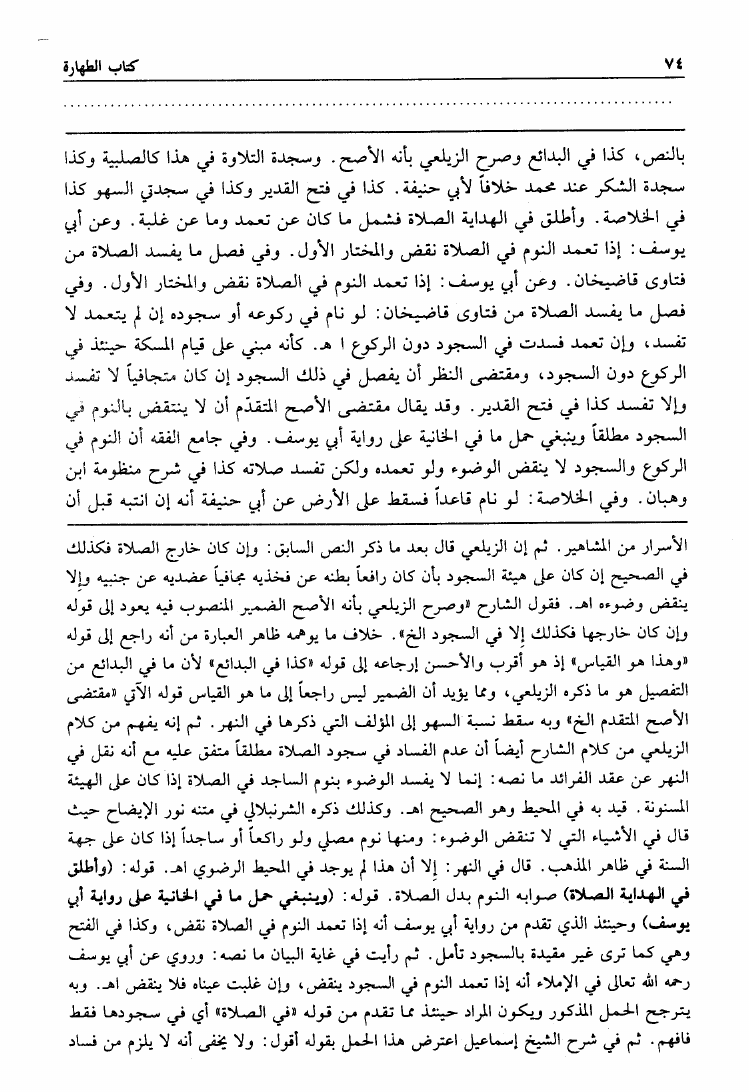 ٧٤ كتاب الطهارة

بالنص، كذا في البدائع وصرح الزيلعي بأنه الأصح. وسجدة التلاوة في هذا كالصلبية وكذا سجدة الشكر عند محمد خلافاً لأبي حنيفة. كذا في فتح القدير وكذا في سجدتي السهو كذا في الخلاصة. وأطلق في الهداية الصلاة فشمل ما كان عن تعمد وما عن غلبة. وعن أبي يوسف: إذا تعمد النوم في الصلاة نقض والمختار الأول. وفي فصل ما يفسد الصلاة من فتاوى قاضيخان. وعن أبي يوسف: إذا تعمد النوم في الصلاة نقض والمختار الأول. وفي فصل ما يفسد الصلاة من فتاوى قاضيخان: لو نام في ركوعه أو سجوده إن لم يتعمد لا تفسد، وإن تعمد فسدت في السجود دون الركوع ا هـ. كأنه مبني على قيام المسكة حينئذ في الركوع دون السجود، ومقتضى النظر أن يفصل في ذلك السجود إن كان متجافياً لا تفسد وإلا تفسد كذا في فتح القدير. وقد يقال مقتضى الأصح المتقدّم أن لا ينتقض بالنوم في السجود مطلقاً وينبغي حمل ما في الخانية على رواية أبي يوسف. وفي جامع الفقه أن النوم في الركوع والسجود لا ينقض الوضوء ولو تعمده ولكن تفسد صلاته كذا في شرح منظومة ابن وهبان. وفي الخلاصة: لو نام قاعداً فسقط على الأرض عن أبي حنيفة أنه إن انتبه قبل أن

الأسرار من المشاهير. ثم إن الزيلعي قال بعد ما ذكر النص السابق: وإن كان خارج الصلاة فكذلك في الصحيح إن كان على هيئة السجود بأن كان رافعاً بطنه عن فخذيه مجافياً عضديه عن جنبيه وإلا ينقض وضوءه اهـ. فقول الشارح «وصرح الزيلعي بأنه الأصح الضمير المنصوب فيه يعود إلى قوله وإن كان خارجها فكذلك إلا في السجود الخ». خلاف ما يوهمه ظاهر العبارة من أنه راجع إلى قوله «وهذا هو القياس» إذ هو أقرب والأحسن إرجاعه إلى قوله «كذا في البدائع» لأن ما في البدائع من التفصيل هو ما ذكره الزيلعي، ومما يؤيد أن الضمير ليس راجعاً إلى ما هو القياس قوله الآتي «مقتضى الأصح المتقدم الخ» وبه سقط نسبة السهو إلى المؤلف التي ذكرها في النهر. ثم إنه يفهم من كلام الزيلعي من كلام الشارح أيضاً أن عدم الفساد في سجود الصلاة مطلقاً متفق عليه مع أنه نقل في النهر عن عقد الفرائد ما نصه: إنما لا يفسد الوضوء بنوم الساجد في الصلاة إذا كان على الهيئة المسنونة. قيد به في المحيط وهو الصحيح اهـ. وكذلك ذكره الشرنبلالي في متنه نور الإيضاح حيث قال في الأشياء التي لا تنقض الوضوء: ومنها نوم مصلي ولو راكعاً أو ساجداً إذا كان على جهة السنة في ظاهر المذهب. قال في النهر: إلا أن هذا لم يوجد في المحيط الرضوي اهـ. قوله: (وأطلق في الهداية الصلاة) صوابه النوم بدل الصلاة. قوله: (وينبغي حمل ما في الخانية على رواية أبي يوسف) وحينئذ الذي تقدم من رواية أبي يوسف أنه إذا تعمد النوم في الصلاة نقض، وكذا في الفتح وهي كما ترى غير مقيدة بالسجود تأمل. ثم رأيت في غاية البيان ما نصه: وروي عن أبي يوسف رحمه الله تعالى في الإملاء أنه إذا تعمد النوم في السجود ينقض، وإن غلبت عيناه فلا ينقض اهـ. وبه يترجح الحمل المذكور ويكون المراد حينئذ مما تقدم من قوله «في الصلاة» أي في سجودها فقط فافهم. ثم في شرح الشيخ إسماعيل اعترض هذا الحمل بقوله أقول: ولا يخفى أنه لا يلزم من فساد